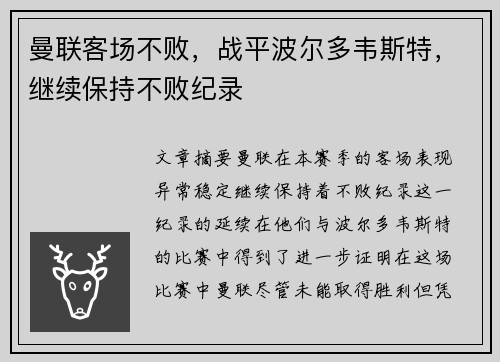 曼联客场不败，战平波尔多韦斯特，继续保持不败纪录

文章摘要曼联在本赛季的客场表现异常稳定继续保持着不败纪录这一纪录的延续在他们与波尔多韦斯特的比赛中得到了进一步证明在这场比赛中曼联尽管未能取得胜利但凭